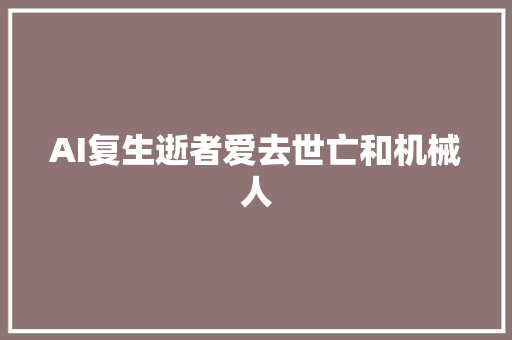 AI复生逝者爱去世亡和机械人